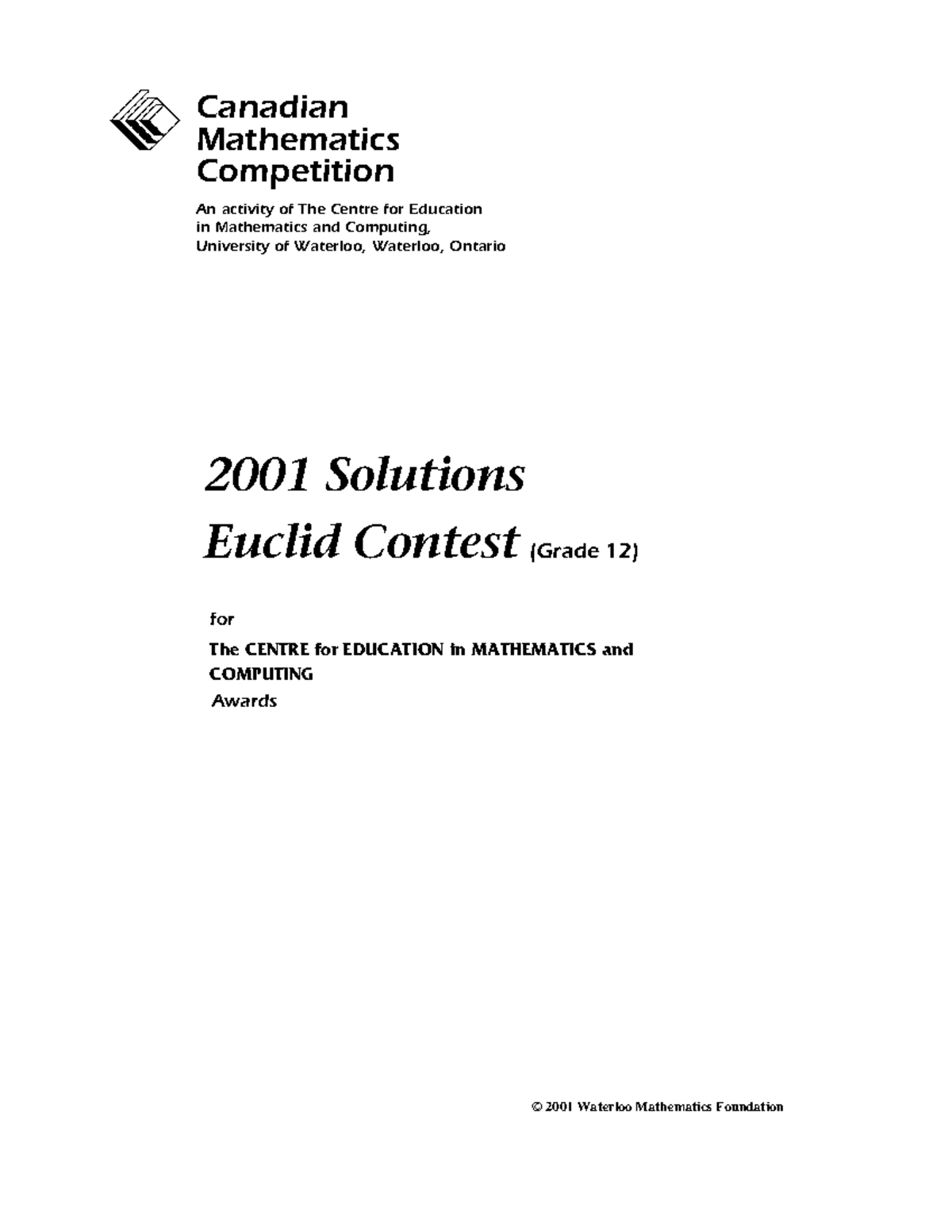 Canadian
Mathematics
Competition

An activity of The Centre for Education in Mathematics and Computing, University of Waterloo, Waterloo, Ontario

2001 Solutions
Euclid Contest (Grade 12)

for

The CENTRE for EDUCATION in MATHEMATICS and COMPUTING
Awards

© 2001 Waterloo Mathematics Foundation